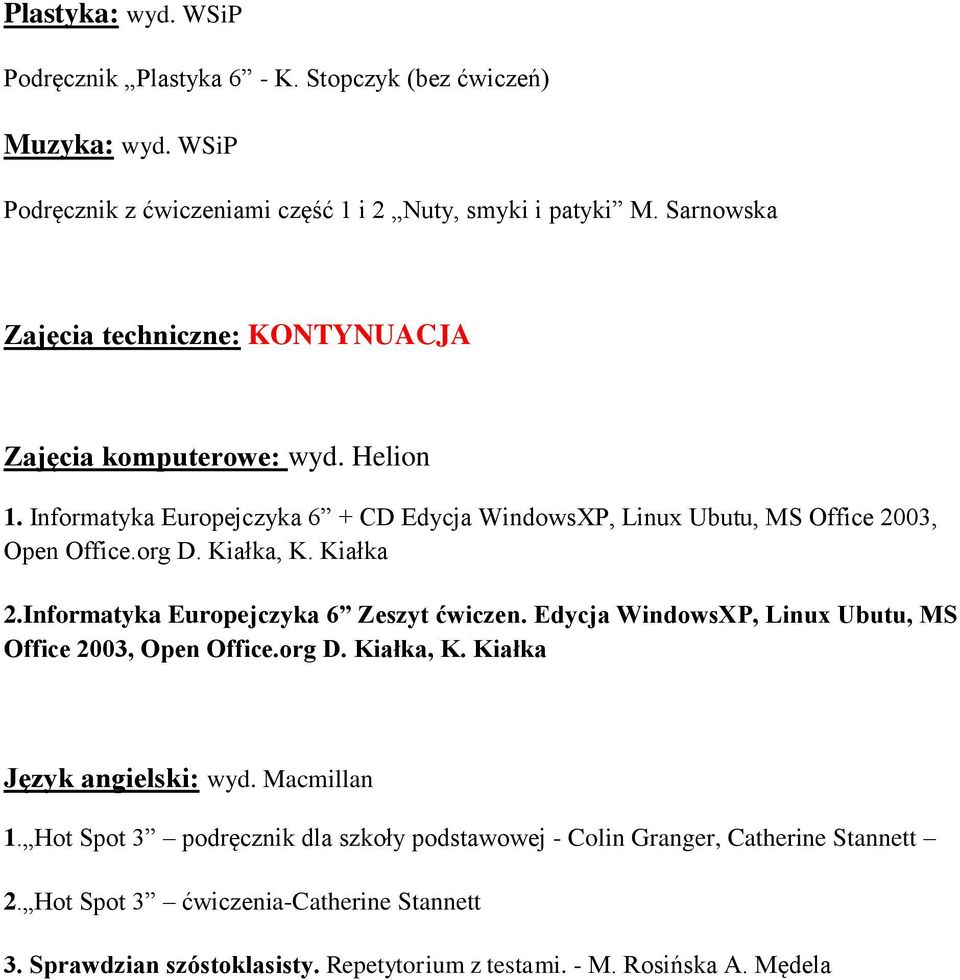 Plastyka: wyd. WSiP

Podręcznik „Plastyka 6” - K. Stopczyk (bez ćwiczeń)

Muzyka: wyd. WSiP

Podręcznik z ćwiczeniami część 1 i 2 „Nuty, smyki i patyki” M. Sarnowska

Zajęcia techniczne: KONTYNUACJA

Zajęcia komputerowe: wyd. Helion

1. Informatyka Europejczyka 6” + CD Edycja WindowsXP, Linux Ubutu, MS Office 2003, Open Office.org D. Kiałka, K. Kiałka

2.Informatyka Europejczyka 6” Zeszyt ćwiczen. Edycja WindowsXP, Linux Ubutu, MS Office 2003, Open Office.org D. Kiałka, K. Kiałka

Język angielski: wyd. Macmillan

1.„Hot Spot 3” – podręcznik dla szkoły podstawowej - Colin Granger, Catherine Stannett –

2.„Hot Spot 3” – ćwiczenia-Catherine Stannett

3. Sprawdzian szóstoklasisty. Repetytorium z testami. - M. Rosińska A. Mędela